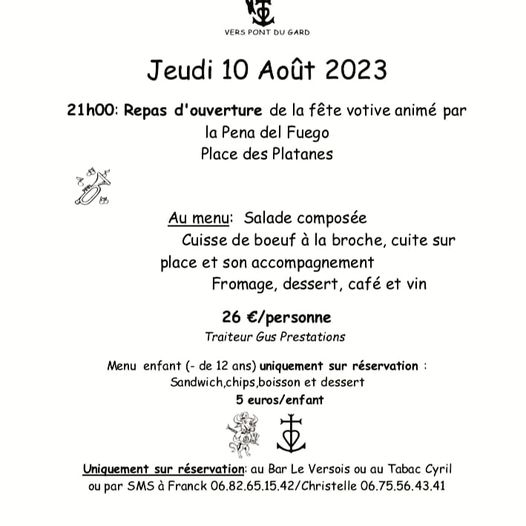 VERS PONT DU GARD

Jeudi 10 Août 2023

21h00: Repas d'ouverture de la fête votive animé par la Pena del Fuego
Place des Platanes

Au menu: Salade composée
Cuisse de boeuf à la broche, cuite sur place et son accompagnement
Fromage, dessert, café et vin

26 €/personne
Traiteur Gus Prestations

Menu enfant (- de 12 ans) uniquement sur réservation :
Sandwich,chips,boisson et dessert
5 euros/enfant

Uniquement sur réservation: au Bar Le Versois ou au Tabac Cyril ou par SMS à Franck 06.82.65.15.42/Christelle 06.75.56.43.41